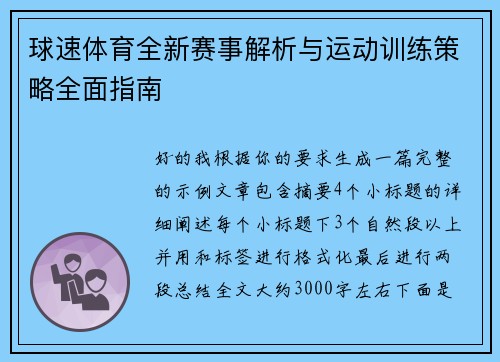 球速体育全新赛事解析与运动训练策略全面指南

好的我根据你的要求生成一篇完整的示例文章包含摘要4个小标题的详细阐述每个小标题下3个自然段以上并用和标签进行格式化最后进行两段总结全文大约3000字左右下面是